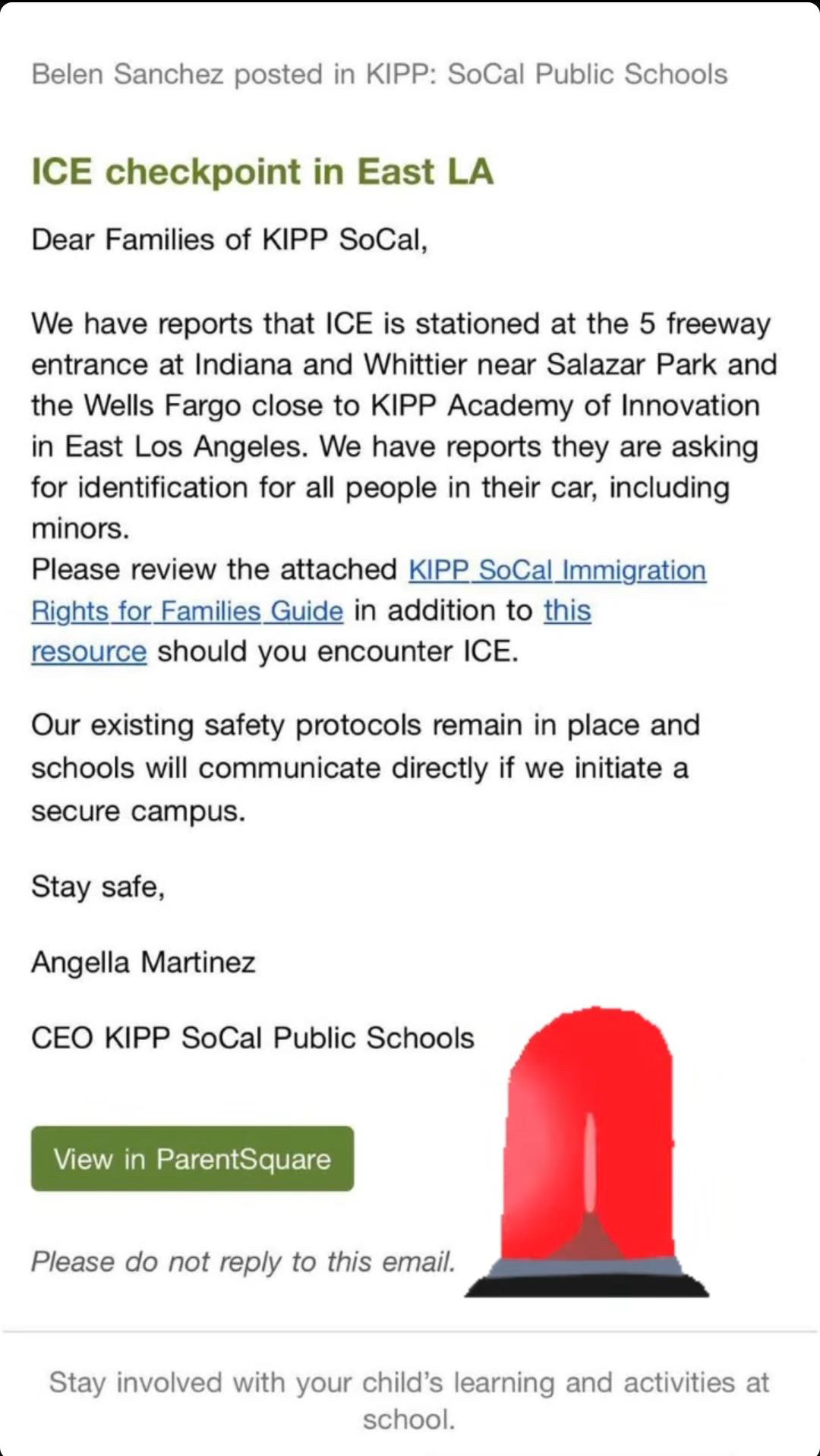 Belen Sanchez posted in KIPP: SoCal Public Schools

ICE checkpoint in East LA

Dear Families of KIPP SoCal,

We have reports that ICE is stationed at the 5 freeway entrance at Indiana and Whittier near Salazar Park and the Wells Fargo close to KIPP Academy of Innovation in East Los Angeles. We have reports they are asking for identification for all people in their car, including minors.
Please review the attached KIPP SoCal Immigration Rights for Families Guide in addition to this resource should you encounter ICE.

Our existing safety protocols remain in place and schools will communicate directly if we initiate a secure campus.

Stay safe,

Angella Martinez

CEO KIPP SoCal Public Schools

View in ParentSquare

Please do not reply to this email.

Stay involved with your child's learning and activities at school.